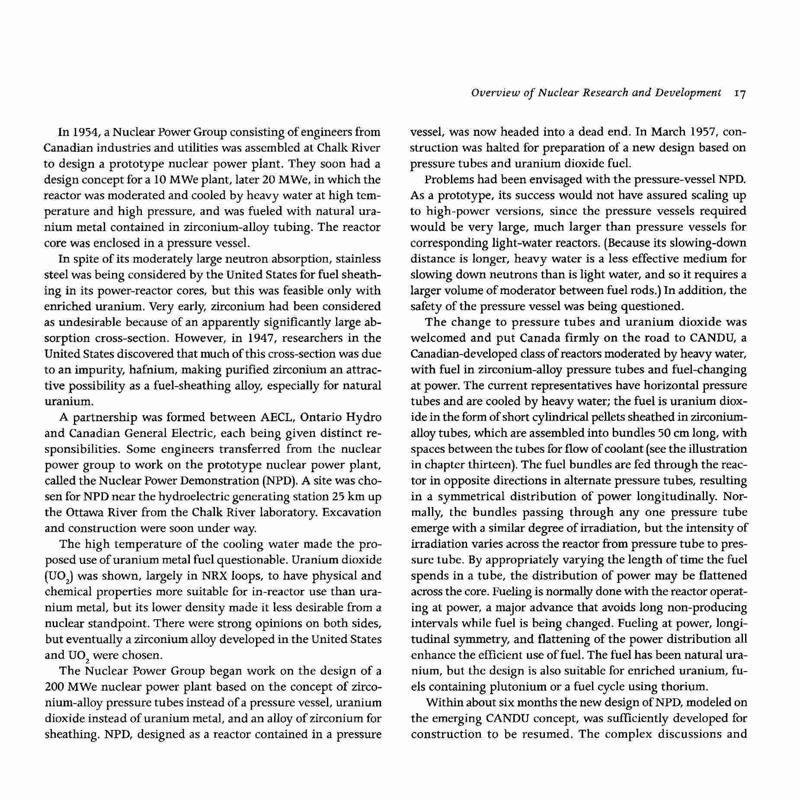 Overview of Nuclear Research and Development 17

In 1954, a Nuclear Power Group consisting of engineers from Canadian industries and utilities was assembled at Chalk River to design a prototype nuclear power plant. They soon had a design concept for a 10 MWe plant, later 20 MWe, in which the reactor was moderated and cooled by heavy water at high temperature and high pressure, and was fueled with natural uranium metal contained in zirconium-alloy tubing. The reactor core was enclosed in a pressure vessel.

In spite of its moderately large neutron absorption, stainless steel was being considered by the United States for fuel sheathing in its power-reactor cores, but this was feasible only with enriched uranium. Very early, zirconium had been considered as undesirable because of an apparently significantly large absorption cross-section. However, in 1947, researchers in the United States discovered that much of this cross-section was due to an impurity, hafnium, making purified zirconium an attractive possibility as a fuel-sheathing alloy, especially for natural uranium.

A partnership was formed between AECL, Ontario Hydro and Canadian General Electric, each being given distinct responsibilities. Some engineers transferred from the nuclear power group to work on the prototype nuclear power plant, called the Nuclear Power Demonstration (NPD). A site was chosen for NPD near the hydroelectric generating station 25 km up the Ottawa River from the Chalk River laboratory. Excavation and construction were soon under way.

The high temperature of the cooling water made the proposed use of uranium metal fuel questionable. Uranium dioxide ($UO_2$) was shown, largely in NRX loops, to have physical and chemical properties more suitable for in-reactor use than uranium metal, but its lower density made it less desirable from a nuclear standpoint. There were strong opinions on both sides, but eventually a zirconium alloy developed in the United States and $UO_2$ were chosen.

The Nuclear Power Group began work on the design of a 200 MWe nuclear power plant based on the concept of zirconium-alloy pressure tubes instead of a pressure vessel, uranium dioxide instead of uranium metal, and an alloy of zirconium for sheathing. NPD, designed as a reactor contained in a pressure vessel, was now headed into a dead end. In March 1957, construction was halted for preparation of a new design based on pressure tubes and uranium dioxide fuel.

Problems had been envisaged with the pressure-vessel NPD. As a prototype, its success would not have assured scaling up to high-power versions, since the pressure vessels required would be very large, much larger than pressure vessels for corresponding light-water reactors. (Because its slowing-down distance is longer, heavy water is a less effective medium for slowing down neutrons than is light water, and so it requires a larger volume of moderator between fuel rods.) In addition, the safety of the pressure vessel was being questioned.

The change to pressure tubes and uranium dioxide was welcomed and put Canada firmly on the road to CANDU, a Canadian-developed class of reactors moderated by heavy water, with fuel in zirconium-alloy pressure tubes and fuel-changing at power. The current representatives have horizontal pressure tubes and are cooled by heavy water; the fuel is uranium dioxide in the form of short cylindrical pellets sheathed in zirconium-alloy tubes, which are assembled into bundles 50 cm long, with spaces between the tubes for flow of coolant (see the illustration in chapter thirteen). The fuel bundles are fed through the reactor in opposite directions in alternate pressure tubes, resulting in a symmetrical distribution of power longitudinally. Normally, the bundles passing through any one pressure tube emerge with a similar degree of irradiation, but the intensity of irradiation varies across the reactor from pressure tube to pressure tube. By appropriately varying the length of time the fuel spends in a tube, the distribution of power may be flattened across the core. Fueling is normally done with the reactor operating at power, a major advance that avoids long non-producing intervals while fuel is being changed. Fueling at power, longitudinal symmetry, and flattening of the power distribution all enhance the efficient use of fuel. The fuel has been natural uranium, but the design is also suitable for enriched uranium, fuels containing plutonium or a fuel cycle using thorium.

Within about six months the new design of NPD, modeled on the emerging CANDU concept, was sufficiently developed for construction to be resumed. The complex discussions and